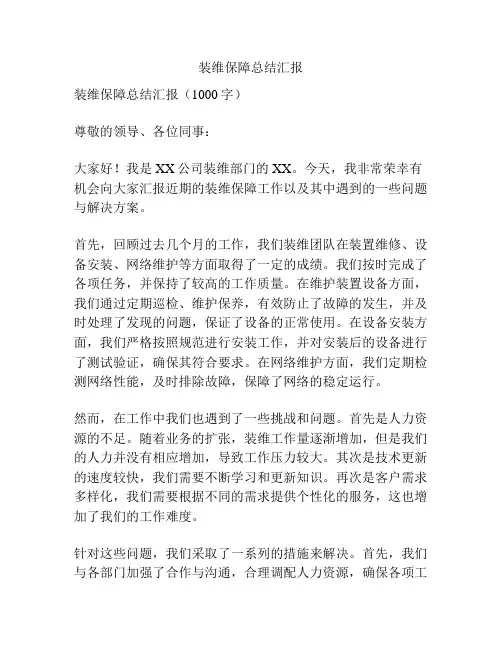 装维保障总结汇报

装维保障总结汇报（1000 字）

尊敬的领导、各位同事：

大家好！我是 XX 公司装维部门的 XX。今天，我非常荣幸有机会向大家汇报近期的装维保障工作以及其中遇到的一些问题与解决方案。

首先，回顾过去几个月的工作，我们装维团队在装置维修、设备安装、网络维护等方面取得了一定的成绩。我们按时完成了各项任务，并保持了较高的工作质量。在维护装置设备方面，我们通过定期巡检、维护保养，有效防止了故障的发生，并及时处理了发现的问题，保证了设备的正常使用。在设备安装方面，我们严格按照规范进行安装工作，并对安装后的设备进行了测试验证，确保其符合要求。在网络维护方面，我们定期检测网络性能，及时排除故障，保障了网络的稳定运行。

然而，在工作中我们也遇到了一些挑战和问题。首先是人力资源的不足。随着业务的扩张，装维工作量逐渐增加，但是我们的人力并没有相应增加，导致工作压力较大。其次是技术更新的速度较快，我们需要不断学习和更新知识。再次是客户需求多样化，我们需要根据不同的需求提供个性化的服务，这也增加了我们的工作难度。

针对这些问题，我们采取了一系列的措施来解决。首先，我们与各部门加强了合作与沟通，合理调配人力资源，确保各项工